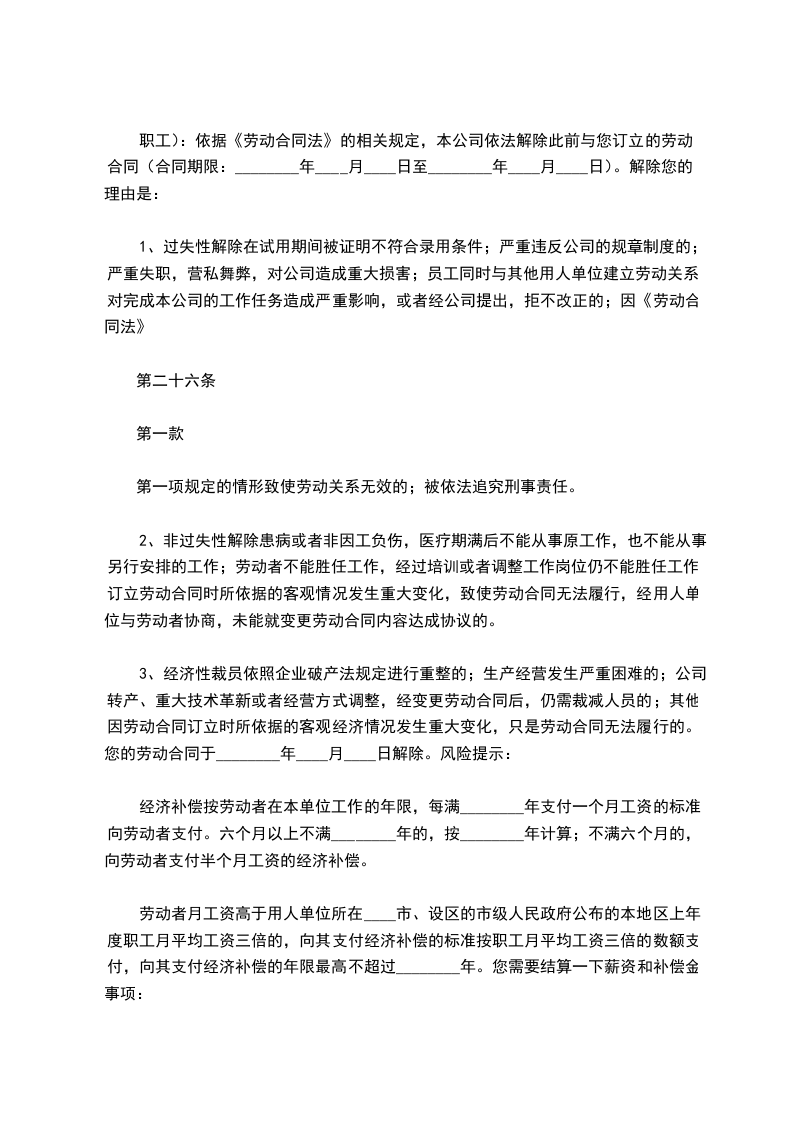 职工）：依据《劳动合同法》的相关规定，本公司依法解除此前与您订立的劳动合同（合同期限：____年____月____日至____年____月____日）。解除您的理由是：

1、过失性解除在试用期间被证明不符合录用条件；严重违反公司的规章制度的；严重失职，营私舞弊，对公司造成重大损害；员工同时与其他用人单位建立劳动关系对完成本公司的工作任务造成严重影响，或者经公司提出，拒不改正的；因《劳动合同法》

第二十六条

第一款

第一项规定的情形致使劳动关系无效的；被依法追究刑事责任。

2、非过失性解除患病或者非因工负伤，医疗期满后不能从事原工作，也不能从事另行安排的工作；劳动者不能胜任工作，经过培训或者调整工作岗位仍不能胜任工作订立劳动合同时所依据的客观情况发生重大变化，致使劳动合同无法履行，经用人单位与劳动者协商，未能就变更劳动合同内容达成协议的。

3、经济性裁员依照企业破产法规定进行重整的；生产经营发生严重困难的；公司转产、重大技术革新或者经营方式调整，经变更劳动合同后，仍需裁减人员的；其他因劳动合同订立时所依据的客观经济情况发生重大变化，只是劳动合同无法履行的。您的劳动合同于____年____月____日解除。风险提示：

经济补偿按劳动者在本单位工作的年限，每满____年支付一个月工资的标准向劳动者支付。六个月以上不满____年的，按____年计算；不满六个月的，向劳动者支付半个月工资的经济补偿。

劳动者月工资高于用人单位所在____市、设区的市级人民政府公布的本地区上年度职工月平均工资三倍的，向其支付经济补偿的标准按职工月平均工资三倍的数额支付，向其支付经济补偿的年限最高不超过____年。您需要结算一下薪资和补偿金事项：